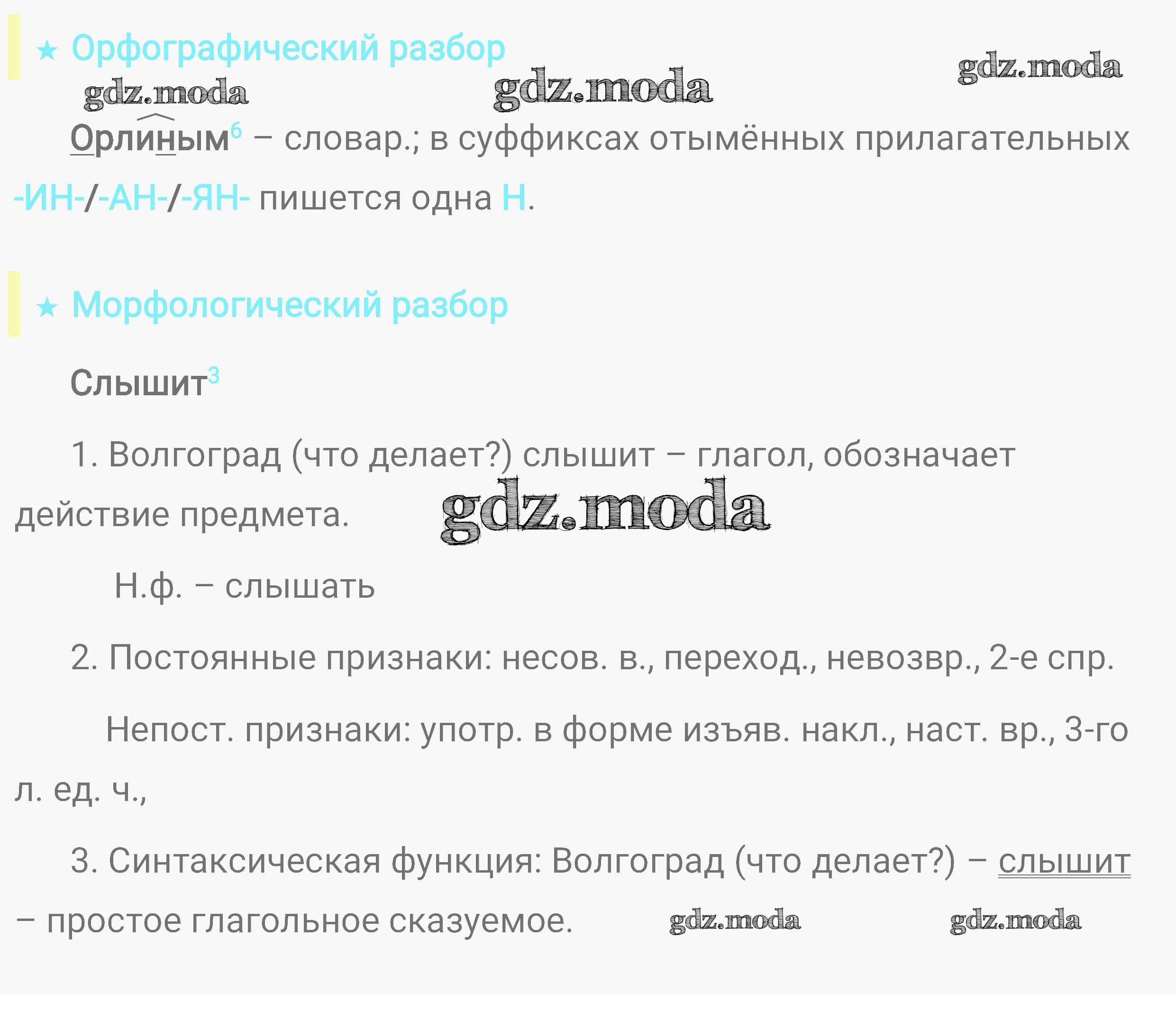 ★ Орфографический разбор

Орлиным$^{6}$ – словар.; в суффиксах отымённых прилагательных -ИН-/-АН-/-ЯН- пишется одна Н.

★ Морфологический разбор

Слышит$^{3}$

1. Волгоград (что делает?) слышит – глагол, обозначает действие предмета.

Н.ф. – слышать

2. Постоянные признаки: несов. в., переход., невозвр., 2-е спр.

Непост. признаки: употр. в форме изъяв. накл., наст. вр., 3-го л. ед. ч.,

3. Синтаксическая функция: Волгоград (что делает?) – слышит – простое глагольное сказуемое.

gdz.moda